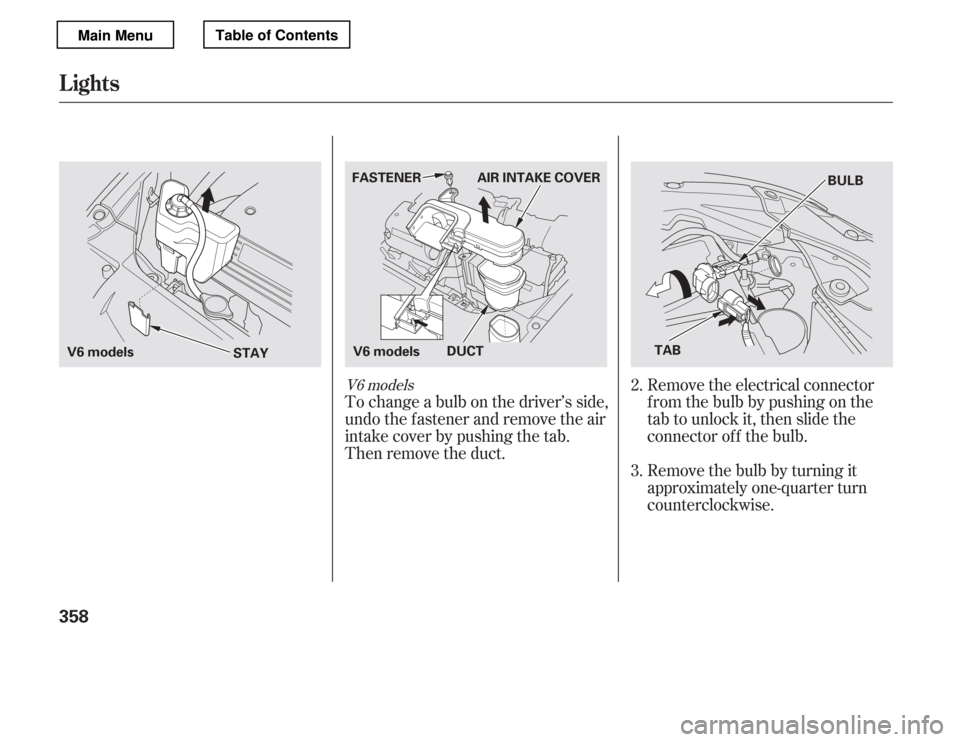 Main Menu
Table of Contents

Lights

V6 models
STAY

FASTENER
AIR INTAKE COVER
V6 models
DUCT

V6 models
To change a bulb on the driver's side, undo the fastener and remove the air intake cover by pushing the tab. Then remove the duct.

BULB
TAB

2. Remove the electrical connector from the bulb by pushing on the tab to unlock it, then slide the connector off the bulb.

3. Remove the bulb by turning it approximately one-quarter turn counterclockwise.

358

carmanualsonline.info